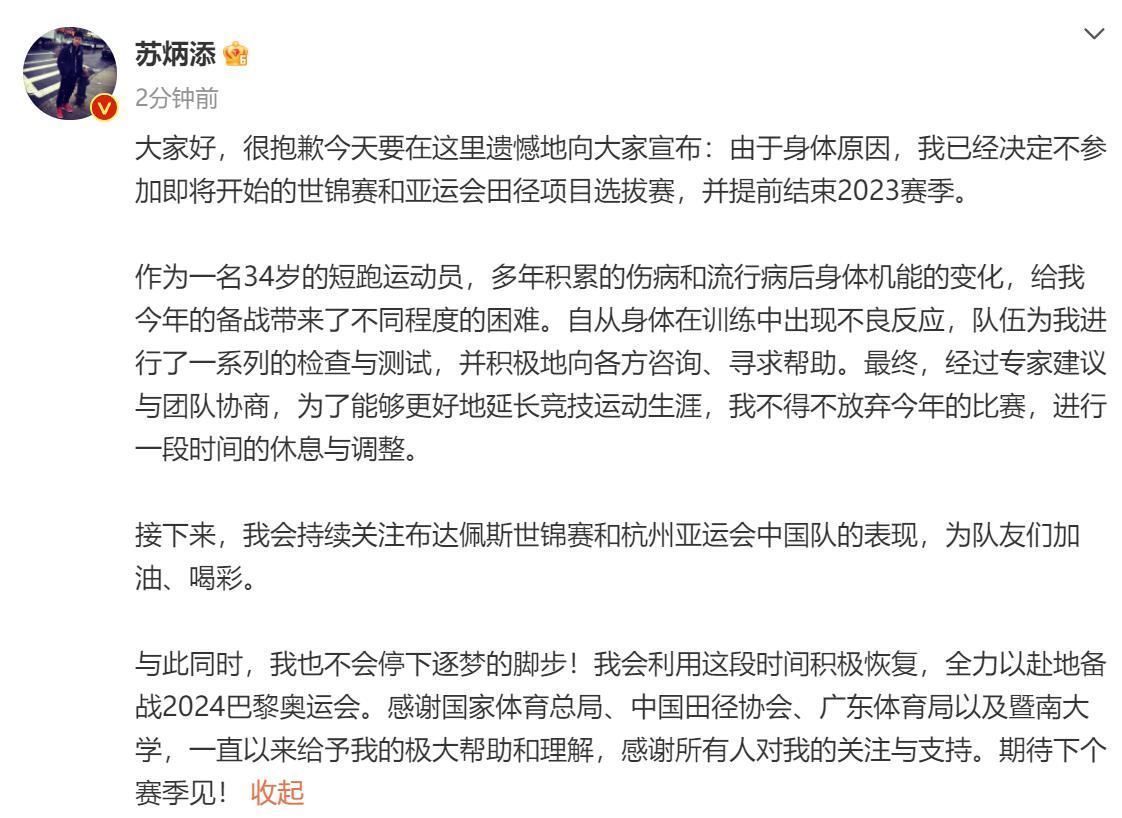 苏炳添

2分钟前

大家好，很抱歉今天要在这里遗憾地向大家宣布：由于身体原因，我已经决定不参加即将开始的世锦赛和亚运会田径项目选拔赛，并提前结束2023赛季。

作为一名34岁的短跑运动员，多年积累的伤病和流行病后身体机能的变化，给我今年的备战带来了不同程度的困难。自从身体在训练中出现不良反应，队伍为我进行了一系列的检查与测试，并积极地向各方咨询、寻求帮助。最终，经过专家建议与团队协商，为了能够更好地延长竞技运动生涯，我不得不放弃今年的比赛，进行一段时间的休息与调整。

接下来，我会持续关注布达佩斯世锦赛和杭州亚运会中国队的表现，为队友们加油、喝彩。

与此同时，我也不会停下逐梦的脚步！我会利用这段时间积极恢复，全力以赴地备战2024巴黎奥运会。感谢国家体育总局、中国田径协会、广东体育局以及暨南大学，一直以来给予我的极大帮助和理解，感谢所有人对我的关注与支持。期待下个赛季见！ 收起